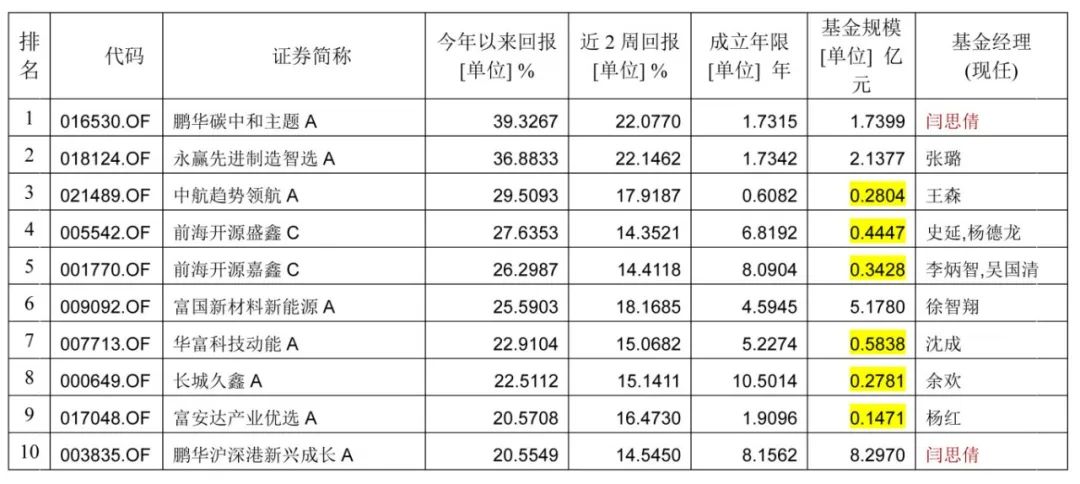 | 排名 | 代码 | 证券简称 | 今年以来回报 [单位] % | 近 2 周回报 [单位] % | 成立年限 [单位] 年 | 基金规模 [单位] 亿元 | 基金经理 (现任) |
|---|---|---|---|---|---|---|---|
| 1 | 016530.OF | 鹏华碳中和主题 A | 39.3267 | 22.0770 | 1.7315 | 1.7399 | 闫思倩 |
| 2 | 018124.OF | 永赢先进制造智选 A | 36.8833 | 22.1462 | 1.7342 | 2.1377 | 张璐 |
| 3 | 021489.OF | 中航趋势领航 A | 29.5093 | 17.9187 | 0.6082 | 0.2804 | 王森 |
| 4 | 005542.OF | 前海开源盛鑫 C | 27.6353 | 14.3521 | 6.8192 | 0.4447 | 史延,杨德龙 |
| 5 | 001770.OF | 前海开源嘉鑫 C | 26.2987 | 14.4118 | 8.0904 | 0.3428 | 李炳智,吴国清 |
| 6 | 009092.OF | 富国新材料新能源 A | 25.5903 | 18.1685 | 4.5945 | 5.1780 | 徐智翔 |
| 7 | 007713.OF | 华富科技动能 A | 22.9104 | 15.0682 | 5.2274 | 0.5838 | 沈成 |
| 8 | 000649.OF | 长城久鑫 A | 22.5112 | 15.1411 | 10.5014 | 0.2781 | 余欢 |
| 9 | 017048.OF | 富安达产业优选 A | 20.5708 | 16.4730 | 1.9096 | 0.1471 | 杨红 |
| 10 | 003835.OF | 鹏华沪深港新兴成长 A | 20.5549 | 14.5450 | 8.1562 | 8.2970 | 闫思倩 |